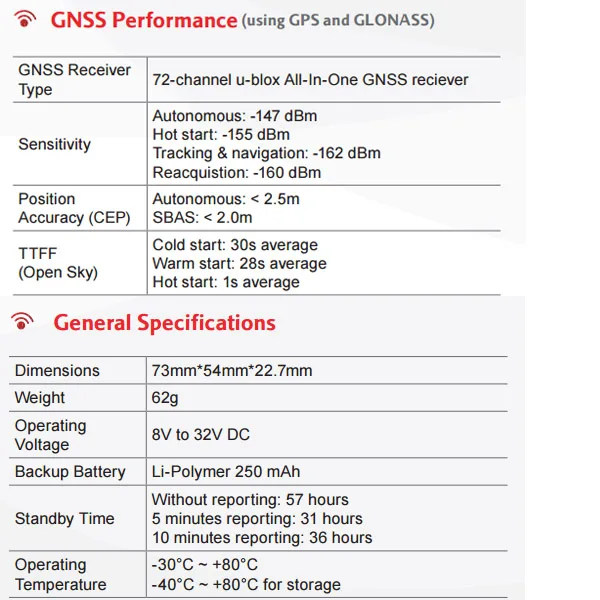 GNSS Performance (using GPS and GLONASS)

| GNSS Receiver Type | 72-channel u-blox All-In-One GNSS reciever |
|---|---|
| Sensitivity | Autonomous: -147 dBm<br>Hot start: -155 dBm<br>Tracking & navigation: -162 dBm<br>Reacquistion: -160 dBm |
| Position Accuracy (CEP) | Autonomous: < 2.5m<br>SBAS: < 2.0m |
| TTFF (Open Sky) | Cold start: 30s average<br>Warm start: 28s average<br>Hot start: 1s average |

General Specifications

| Dimensions | 73mm*54mm*22.7mm |
|---|---|
| Weight | 62g |
| Operating Voltage | 8V to 32V DC |
| Backup Battery | Li-Polymer 250 mAh |
| Standby Time | Without reporting: 57 hours<br>5 minutes reporting: 31 hours<br>10 minutes reporting: 36 hours |
| Operating Temperature | -30°C ~ +80°C<br>-40°C ~ +80°C for storage |